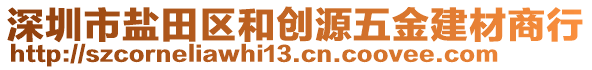 深圳市盐田区和创源五金建材商行
http://szcorneliawhi13.cn.coovee.com